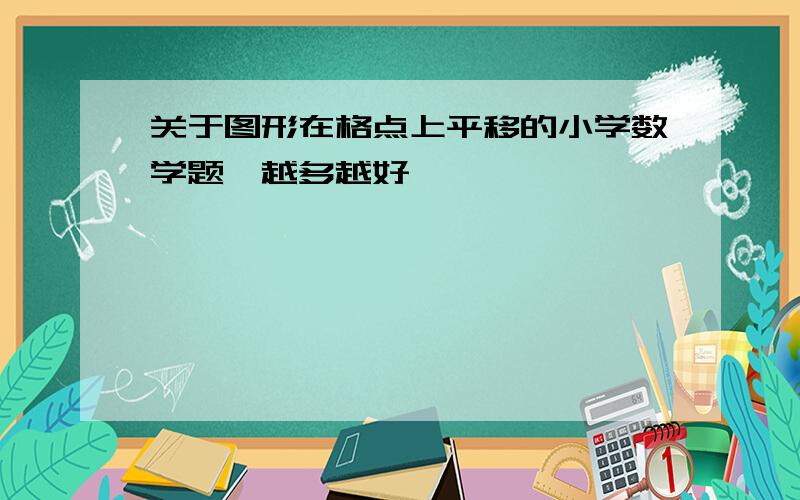 关于图形在格点上平移的小学数学题,越多越好